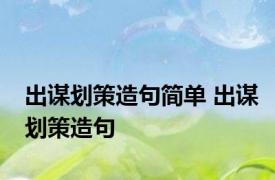 出谋划策造句简单 出谋划策造句